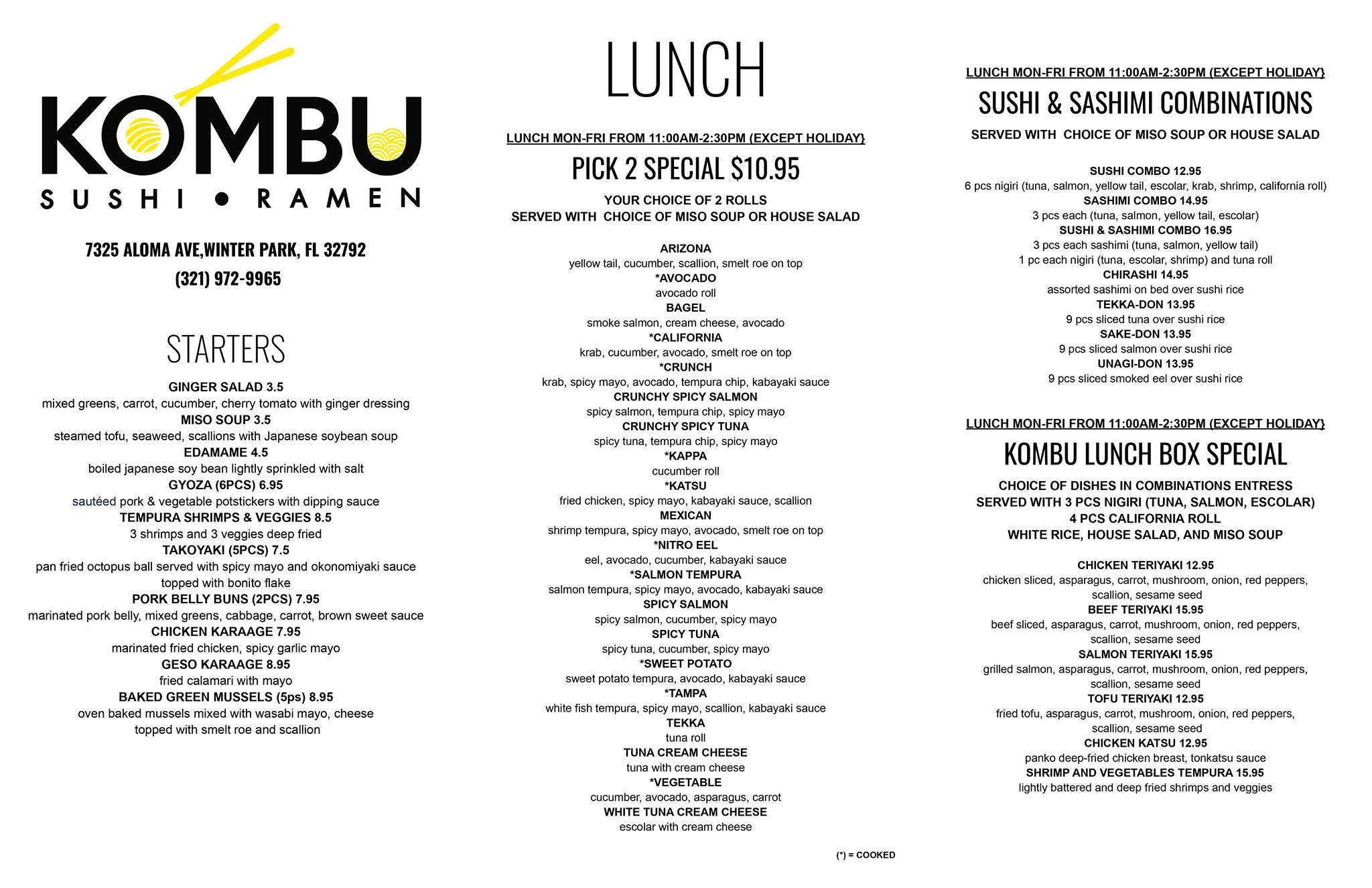 KOMBU
SUSHI • RAMEN

7325 ALOMA AVE,WINTER PARK, FL 32792
(321) 972-9965

STARTERS

GINGER SALAD 3.5
mixed greens, carrot, cucumber, cherry tomato with ginger dressing
MISO SOUP 3.5
steamed tofu, seaweed, scallions with Japanese soybean soup
EDAMAME 4.5
boiled japanese soy bean lightly sprinkled with salt
GYOZA (6PCS) 6.95
sautéed pork & vegetable potstickers with dipping sauce
TEMPURA SHRIMPS & VEGGIES 8.5
3 shrimps and 3 veggies deep fried
TAKOYAKI (5PCS) 7.5
pan fried octopus ball served with spicy mayo and okonomiyaki sauce topped with bonito flake
PORK BELLY BUNS (2PCS) 7.95
marinated pork belly, mixed greens, cabbage, carrot, brown sweet sauce
CHICKEN KARAAGE 7.95
marinated fried chicken, spicy garlic mayo
GESO KARAAGE 8.95
fried calamari with mayo
BAKED GREEN MUSSELS (5ps) 8.95
oven baked mussels mixed with wasabi mayo, cheese topped with smelt roe and scallion

LUNCH

LUNCH MON-FRI FROM 11:00AM-2:30PM (EXCEPT HOLIDAY}
PICK 2 SPECIAL $10.95
YOUR CHOICE OF 2 ROLLS
SERVED WITH CHOICE OF MISO SOUP OR HOUSE SALAD

ARIZONA
yellow tail, cucumber, scallion, smelt roe on top
*AVOCADO
avocado roll
BAGEL
smoke salmon, cream cheese, avocado
*CALIFORNIA
krab, cucumber, avocado, smelt roe on top
*CRUNCH
krab, spicy mayo, avocado, tempura chip, kabayaki sauce
CRUNCHY SPICY SALMON
spicy salmon, tempura chip, spicy mayo
CRUNCHY SPICY TUNA
spicy tuna, tempura chip, spicy mayo
*KAPPA
cucumber roll
*KATSU
fried chicken, spicy mayo, kabayaki sauce, scallion
MEXICAN
shrimp tempura, spicy mayo, avocado, smelt roe on top
*NITRO EEL
eel, avocado, cucumber, kabayaki sauce
*SALMON TEMPURA
salmon tempura, spicy mayo, avocado, kabayaki sauce
SPICY SALMON
spicy salmon, cucumber, spicy mayo
SPICY TUNA
spicy tuna, cucumber, spicy mayo
*SWEET POTATO
sweet potato tempura, avocado, kabayaki sauce
*TAMPA
white fish tempura, spicy mayo, scallion, kabayaki sauce
TEKKA
tuna roll
TUNA CREAM CHEESE
tuna with cream cheese
*VEGETABLE
cucumber, avocado, asparagus, carrot
WHITE TUNA CREAM CHEESE
escolar with cream cheese

(*) = COOKED

LUNCH MON-FRI FROM 11:00AM-2:30PM (EXCEPT HOLIDAY}
SUSHI & SASHIMI COMBINATIONS
SERVED WITH CHOICE OF MISO SOUP OR HOUSE SALAD

SUSHI COMBO 12.95
6 pcs nigiri (tuna, salmon, yellow tail, escolar, krab, shrimp, california roll)
SASHIMI COMBO 14.95
3 pcs each (tuna, salmon, yellow tail, escolar)
SUSHI & SASHIMI COMBO 16.95
3 pcs each sashimi (tuna, salmon, yellow tail)
1 pc each nigiri (tuna, escolar, shrimp) and tuna roll
CHIRASHI 14.95
assorted sashimi on bed over sushi rice
TEKKA-DON 13.95
9 pcs sliced tuna over sushi rice
SAKE-DON 13.95
9 pcs sliced salmon over sushi rice
UNAGI-DON 13.95
9 pcs sliced smoked eel over sushi rice

LUNCH MON-FRI FROM 11:00AM-2:30PM (EXCEPT HOLIDAY}
KOMBU LUNCH BOX SPECIAL
CHOICE OF DISHES IN COMBINATIONS ENTRESS
SERVED WITH 3 PCS NIGIRI (TUNA, SALMON, ESCOLAR)
4 PCS CALIFORNIA ROLL
WHITE RICE, HOUSE SALAD, AND MISO SOUP

CHICKEN TERIYAKI 12.95
chicken sliced, asparagus, carrot, mushroom, onion, red peppers, scallion, sesame seed
BEEF TERIYAKI 15.95
beef sliced, asparagus, carrot, mushroom, onion, red peppers, scallion, sesame seed
SALMON TERIYAKI 15.95
grilled salmon, asparagus, carrot, mushroom, onion, red peppers, scallion, sesame seed
TOFU TERIYAKI 12.95
fried tofu, asparagus, carrot, mushroom, onion, red peppers, scallion, sesame seed
CHICKEN KATSU 12.95
panko deep-fried chicken breast, tonkatsu sauce
SHRIMP AND VEGETABLES TEMPURA 15.95
lightly battered and deep fried shrimps and veggies